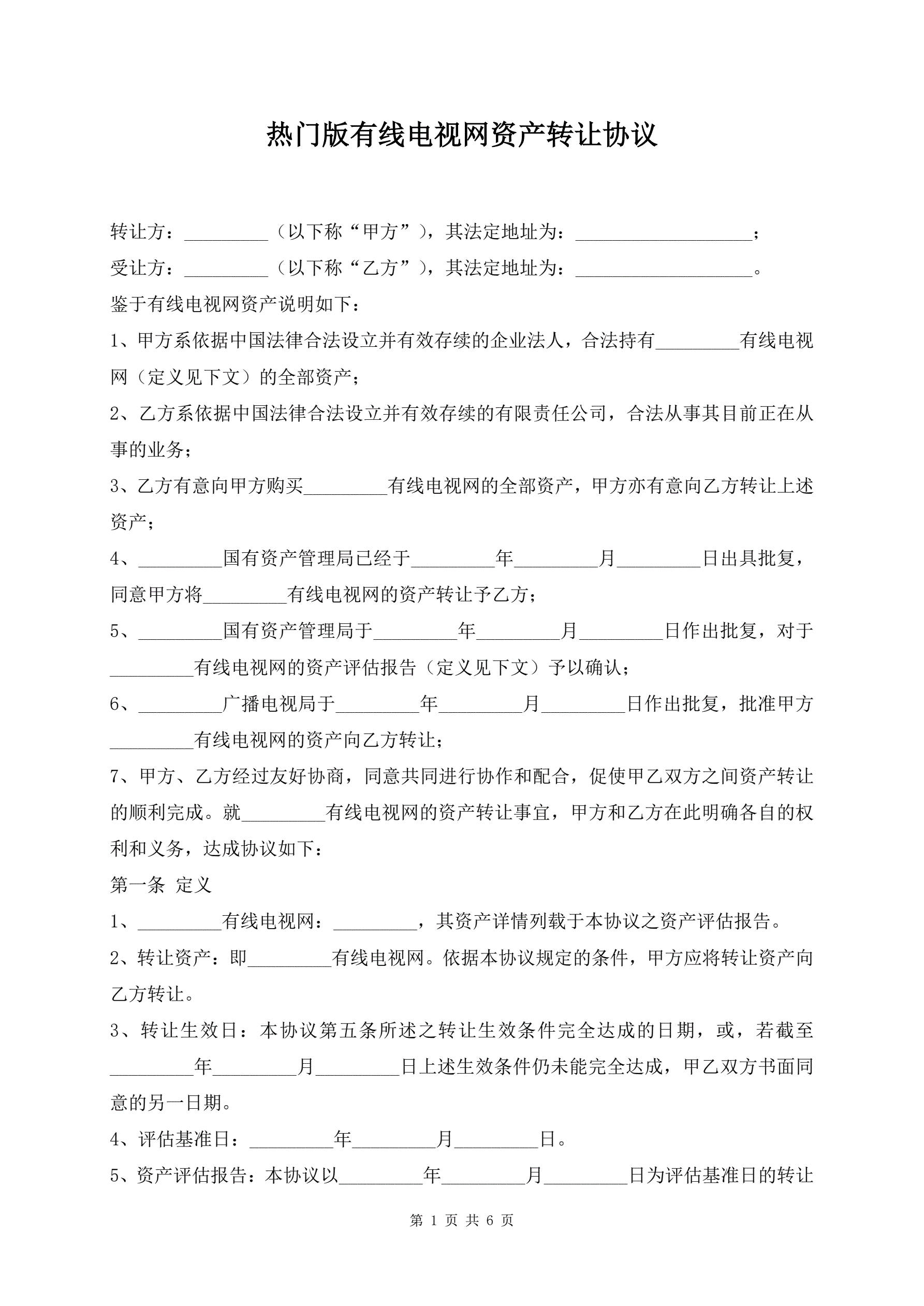 热门版有线电视网资产转让协议

转让方：_________（以下称“甲方”），其法定地址为：___________________；

受让方：_________（以下称“乙方”），其法定地址为：___________________。

鉴于有线电视网资产说明如下：

1、甲方系依据中国法律合法设立并有效存续的企业法人，合法持有_________有线电视网（定义见下文）的全部资产；

2、乙方系依据中国法律合法设立并有效存续的有限责任公司，合法从事其目前正在从事的业务；

3、乙方有意向甲方购买_________有线电视网的全部资产，甲方亦有意向乙方转让上述资产；

4、_________国有资产管理局已经于_________年_________月_________日出具批复，同意甲方将_________有线电视网的资产转让予乙方；

5、_________国有资产管理局于_________年_________月_________日作出批复，对于_________有线电视网的资产评估报告（定义见下文）予以确认；

6、_________广播电视局于_________年_________月_________日作出批复，批准甲方_________有线电视网的资产向乙方转让；

7、甲方、乙方经过友好协商，同意共同进行协作和配合，促使甲乙双方之间资产转让的顺利完成。就_________有线电视网的资产转让事宜，甲方和乙方在此明确各自的权利和义务，达成协议如下：

第一条 定义

1、_________有线电视网：_________，其资产详情列载于本协议之资产评估报告。

2、转让资产：即_________有线电视网。依据本协议规定的条件，甲方应将转让资产向乙方转让。

3、转让生效日：本协议第五条所述之转让生效条件完全达成的日期，或，若截至_________年_________月_________日上述生效条件仍未能完全达成，甲乙双方书面同意的另一日期。

4、评估基准日：_________年_________月_________日。

5、资产评估报告：本协议以_________年_________月_________日为评估基准日的转让

第 1 页 共 6 页